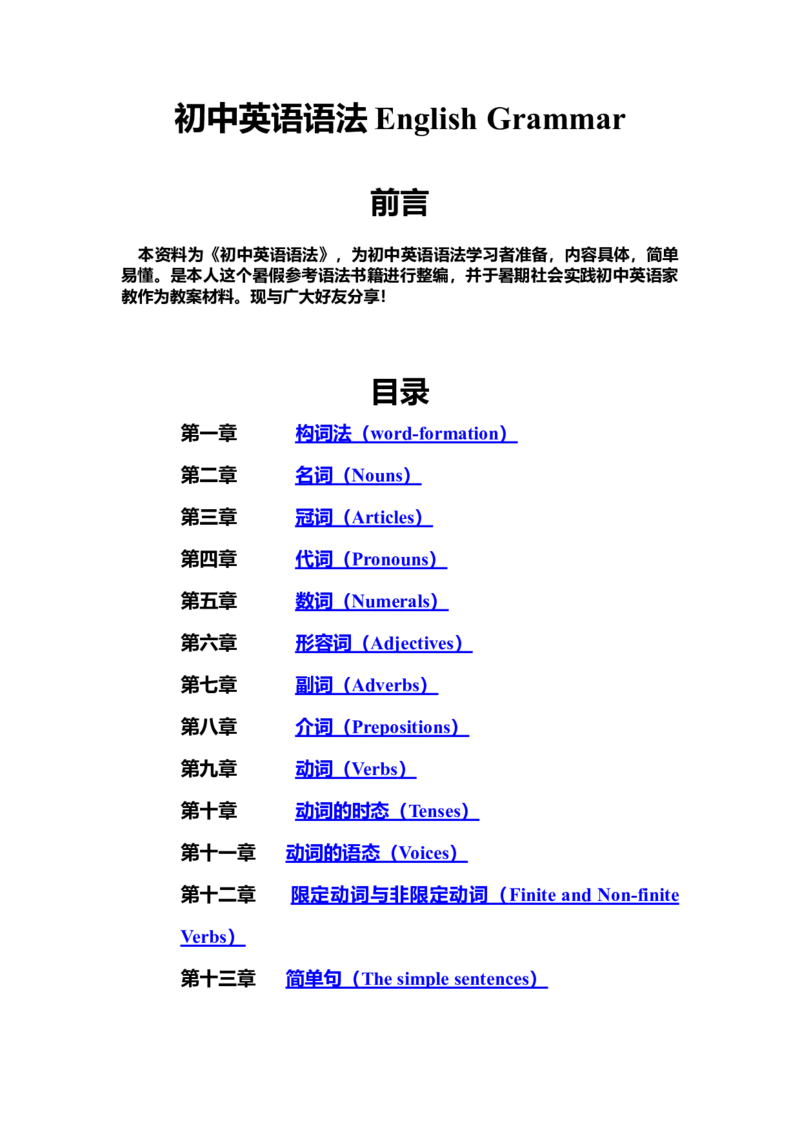 初中英语语法English Grammar

前言

本资料为《初中英语语法》，为初中英语语法学习者准备，内容具体，简单易懂。是本人这个暑假参考语法书籍进行整编，并于暑期社会实践初中英语家教作为教案材料。现与广大好友分享!

目录

第一章 构词法（word-formation）

第二章 名词（Nouns）

第三章 冠词（Articles）

第四章 代词（Pronouns）

第五章 数词（Numerals）

第六章 形容词（Adjectives）

第七章 副词（Adverbs）

第八章 介词（Prepositions）

第九章 动词（Verbs）

第十章 动词的时态（Tenses）

第十一章 动词的语态（Voices）

第十二章 限定动词与非限定动词（Finite and Non-finite Verbs）

第十三章 简单句（The simple sentences）